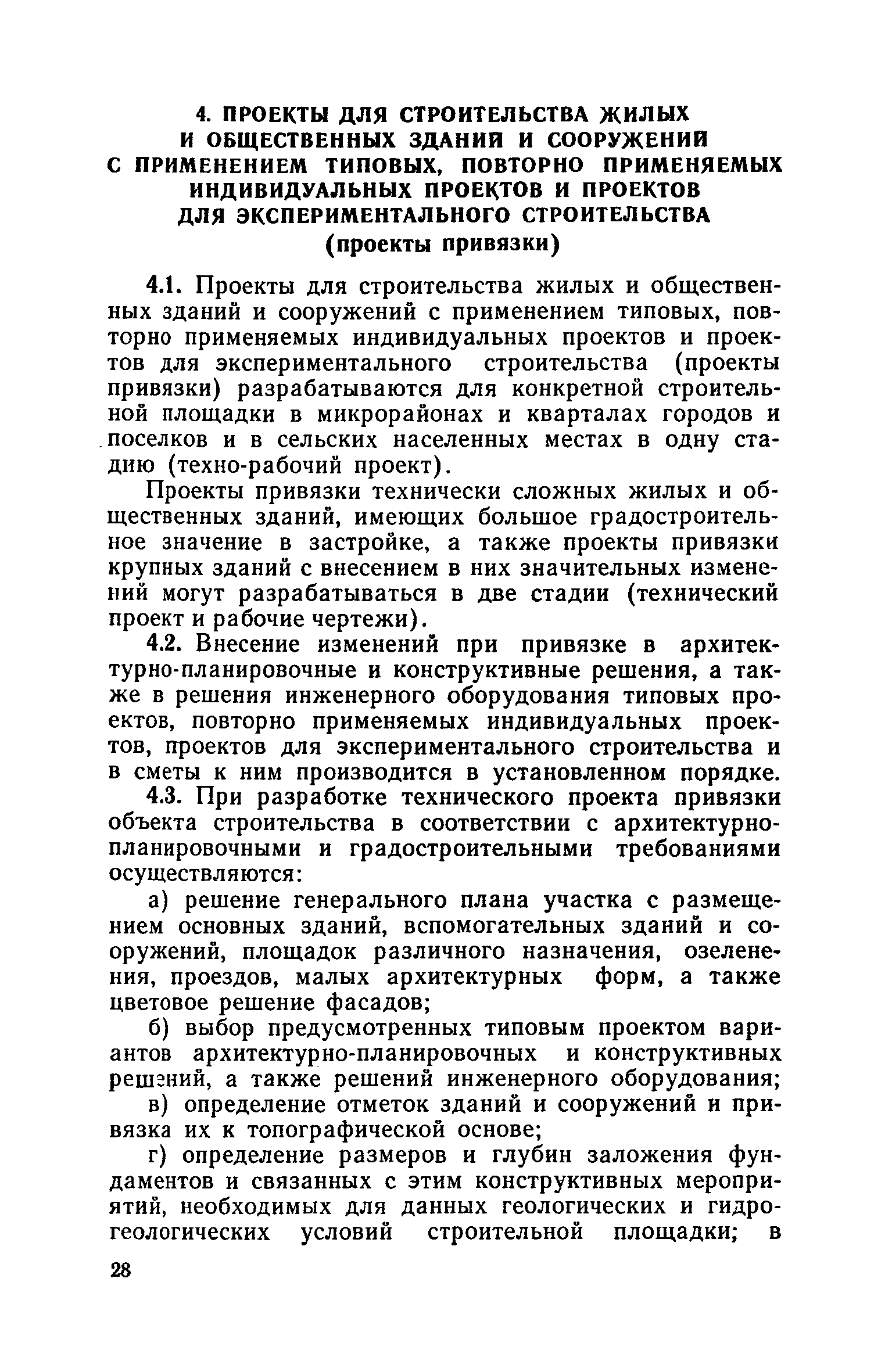 4. ПРОЕКТЫ ДЛЯ СТРОИТЕЛЬСТВА ЖИЛЫХ И ОБЩЕСТВЕННЫХ ЗДАНИЙ И СООРУЖЕНИЙ С ПРИМЕНЕНИЕМ ТИПОВЫХ, ПОВТОРНО ПРИМЕНЯЕМЫХ ИНДИВИДУАЛЬНЫХ ПРОЕКТОВ И ПРОЕКТОВ ДЛЯ ЭКСПЕРИМЕНТАЛЬНОГО СТРОИТЕЛЬСТВА (проекты привязки)

4.1. Проекты для строительства жилых и общественных зданий и сооружений с применением типовых, повторно применяемых индивидуальных проектов и проектов для экспериментального строительства (проекты привязки) разрабатываются для конкретной строительной площадки в микрорайонах и кварталах городов и поселков и в сельских населенных местах в одну стадию (техно-рабочий проект).

Проекты привязки технически сложных жилых и общественных зданий, имеющих большое градостроительное значение в застройке, а также проекты привязки крупных зданий с внесением в них значительных изменений могут разрабатываться в две стадии (технический проект и рабочие чертежи).

4.2. Внесение изменений при привязке в архитектурно-планировочные и конструктивные решения, а также в решения инженерного оборудования типовых проектов, повторно применяемых индивидуальных проектов, проектов для экспериментального строительства и в сметы к ним производится в установленном порядке.

4.3. При разработке технического проекта привязки объекта строительства в соответствии с архитектурно-планировочными и градостроительными требованиями осуществляются:

а) решение генерального плана участка с размещением основных зданий, вспомогательных зданий и сооружений, площадок различного назначения, озеленения, проездов, малых архитектурных форм, а также цветовое решение фасадов;

б) выбор предусмотренных типовым проектом вариантов архитектурно-планировочных и конструктивных решений, а также решений инженерного оборудования;

в) определение отметок зданий и сооружений и привязка их к топографической основе;

г) определение размеров и глубин заложения фундаментов и связанных с этим конструктивных мероприятий, необходимых для данных геологических и гидрогеологических условий строительной площадки; в

28